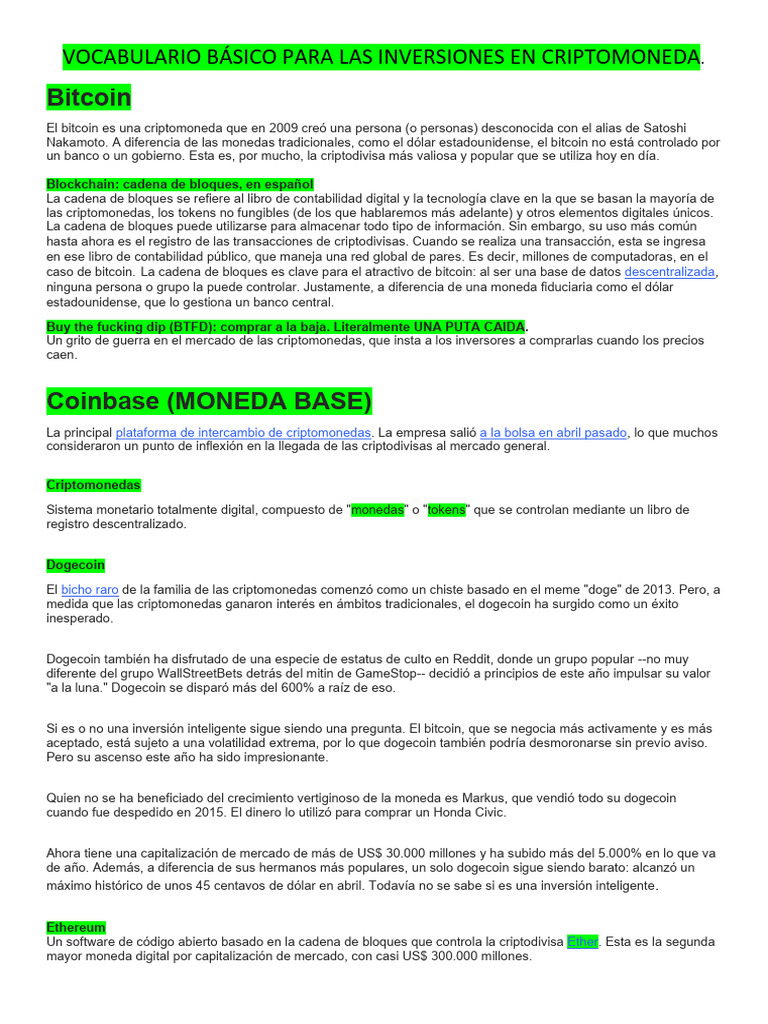 VOCABULARIO BÁSICO PARA LAS INVERSIONES EN CRIPTOMONEDA.

Bitcoin

El bitcoin es una criptomoneda que en 2009 creó una persona (o personas) desconocida con el alias de Satoshi Nakamoto. A diferencia de las monedas tradicionales, como el dólar estadounidense, el bitcoin no está controlado por un banco o un gobierno. Esta es, por mucho, la criptodivisa más valiosa y popular que se utiliza hoy en día.

Blockchain: cadena de bloques, en español
La cadena de bloques se refiere al libro de contabilidad digital y la tecnología clave en la que se basan la mayoría de las criptomonedas, los tokens no fungibles (de los que hablaremos más adelante) y otros elementos digitales únicos. La cadena de bloques puede utilizarse para almacenar todo tipo de información. Sin embargo, su uso más común hasta ahora es el registro de las transacciones de criptodivisas. Cuando se realiza una transacción, esta se ingresa en ese libro de contabilidad público, que maneja una red global de pares. Es decir, millones de computadoras, en el caso de bitcoin. La cadena de bloques es clave para el atractivo de bitcoin: al ser una base de datos descentralizada, ninguna persona o grupo la puede controlar. Justamente, a diferencia de una moneda fiduciaria como el dólar estadounidense, que lo gestiona un banco central.

Buy the fucking dip (BTFD): comprar a la baja. Literalmente UNA PUTA CAIDA.
Un grito de guerra en el mercado de las criptomonedas, que insta a los inversores a comprarlas cuando los precios caen.

Coinbase (MONEDA BASE)

La principal plataforma de intercambio de criptomonedas. La empresa salió a la bolsa en abril pasado, lo que muchos consideraron un punto de inflexión en la llegada de las criptodivisas al mercado general.

Criptomonedas

Sistema monetario totalmente digital, compuesto de "monedas" o "tokens" que se controlan mediante un libro de registro descentralizado.

Dogecoin

El bicho raro de la familia de las criptomonedas comenzó como un chiste basado en el meme "doge" de 2013. Pero, a medida que las criptomonedas ganaron interés en ámbitos tradicionales, el dogecoin ha surgido como un éxito inesperado.

Dogecoin también ha disfrutado de una especie de estatus de culto en Reddit, donde un grupo popular --no muy diferente del grupo WallStreetBets detrás del mitin de GameStop-- decidió a principios de este año impulsar su valor "a la luna." Dogecoin se disparó más del 600% a raíz de eso.

Si es o no una inversión inteligente sigue siendo una pregunta. El bitcoin, que se negocia más activamente y es más aceptado, está sujeto a una volatilidad extrema, por lo que dogecoin también podría desmoronarse sin previo aviso. Pero su ascenso este año ha sido impresionante.

Quien no se ha beneficiado del crecimiento vertiginoso de la moneda es Markus, que vendió todo su dogecoin cuando fue despedido en 2015. El dinero lo utilizó para comprar un Honda Civic.

Ahora tiene una capitalización de mercado de más de US$ 30.000 millones y ha subido más del 5.000% en lo que va de año. Además, a diferencia de sus hermanos más populares, un solo dogecoin sigue siendo barato: alcanzó un máximo histórico de unos 45 centavos de dólar en abril. Todavía no se sabe si es una inversión inteligente.

Ethereum
Un software de código abierto basado en la cadena de bloques que controla la criptodivisa Ether. Esta es la segunda mayor moneda digital por capitalización de mercado, con casi US$ 300.000 millones.